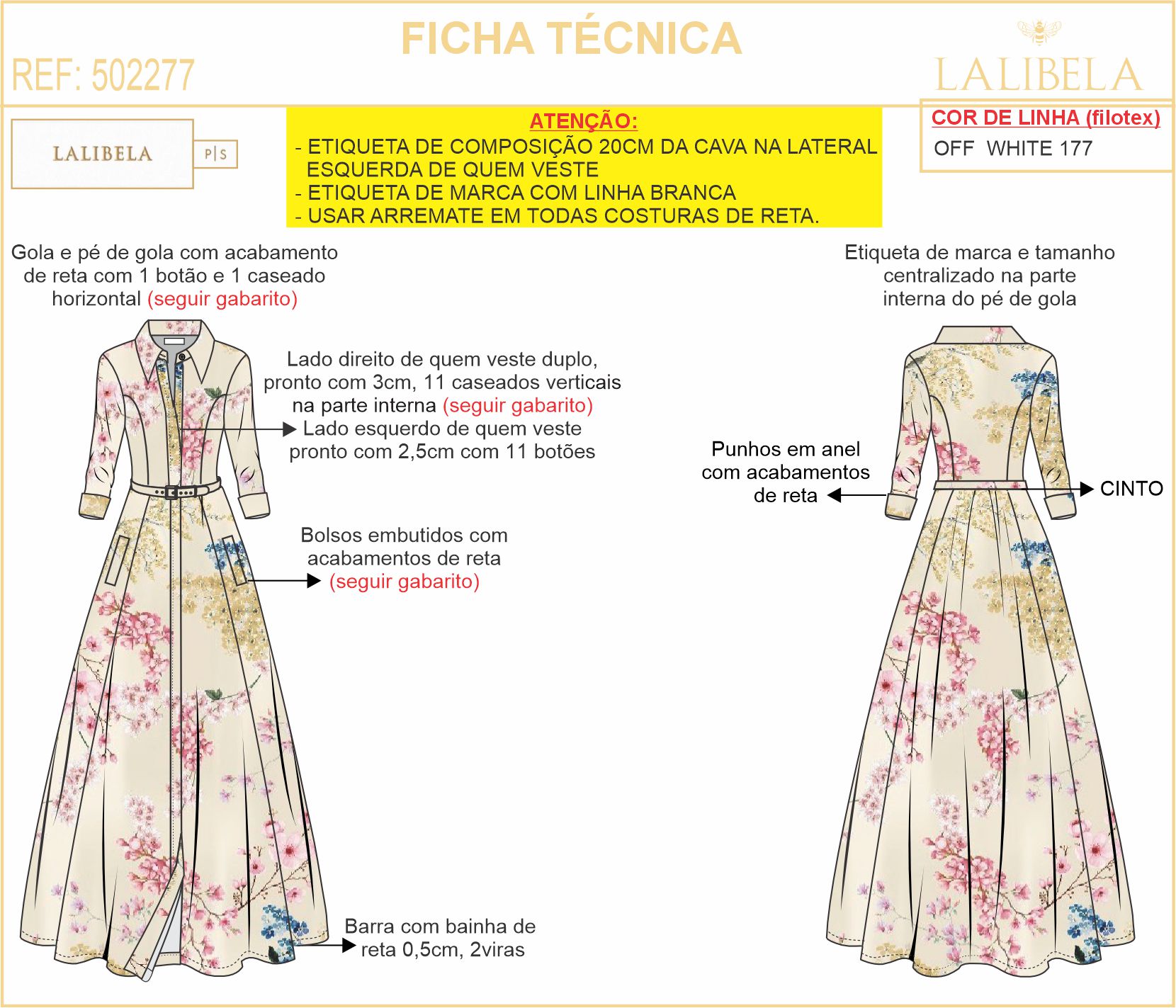 FICHA TÉCNICA

REF: 502277

LALIBELA

LALIBELA P|S

ATENÇÃO:
- ETIQUETA DE COMPOSIÇÃO 20CM DA CAVA NA LATERAL ESQUERDA DE QUEM VESTE
- ETIQUETA DE MARCA COM LINHA BRANCA
- USAR ARREMATE EM TODAS COSTURAS DE RETA.

COR DE LINHA (filotex)
OFF WHITE 177

Gola e pé de gola com acabamento de reta com 1 botão e 1 caseado horizontal (seguir gabarito)

Lado direito de quem veste duplo, pronto com 3cm, 11 caseados verticais na parte interna (seguir gabarito)
Lado esquerdo de quem veste pronto com 2,5cm com 11 botões

Bolsos embutidos com acabamentos de reta (seguir gabarito)

Barra com bainha de reta 0,5cm, 2viras

Etiqueta de marca e tamanho centralizado na parte interna do pé de gola

Punhos em anel com acabamentos de reta

CINTO